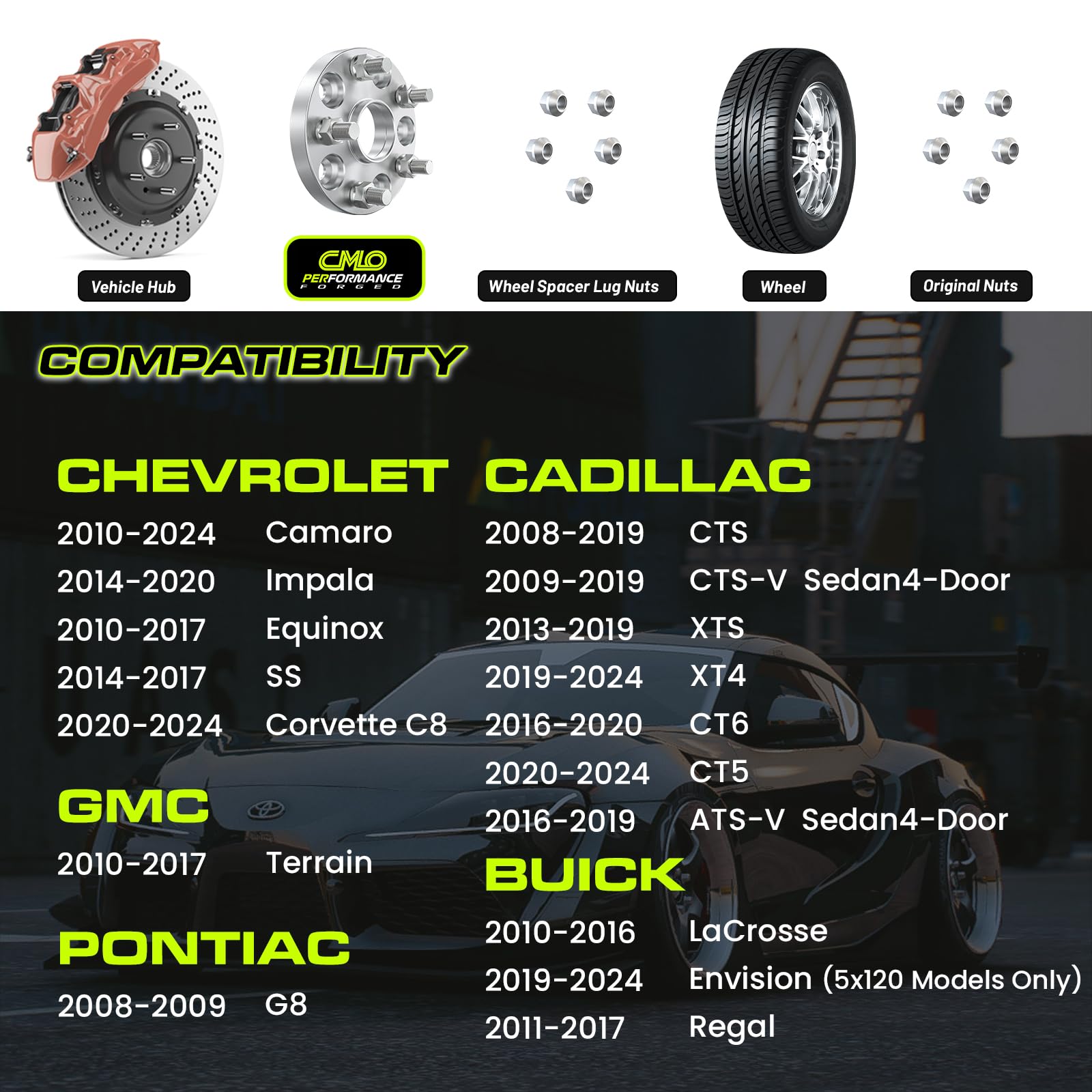 Vehicle Hub

CMLO PERFORMANCE FORGED

Wheel Spacer Lug Nuts

Wheel

Original Nuts

COMPATIBILITY

CHEVROLET
2010-2024 Camaro
2014-2020 Impala
2010-2017 Equinox
2014-2017 SS
2020-2024 Corvette C8

GMC
2010-2017 Terrain

PONTIAC
2008-2009 G8

CADILLAC
2008-2019 CTS
2009-2019 CTS-V Sedan4-Door
2013-2019 XTS
2019-2024 XT4
2016-2020 CT6
2020-2024 CT5
2016-2019 ATS-V Sedan4-Door

BUICK
2010-2016 LaCrosse
2019-2024 Envision (5x120 Models Only)
2011-2017 Regal